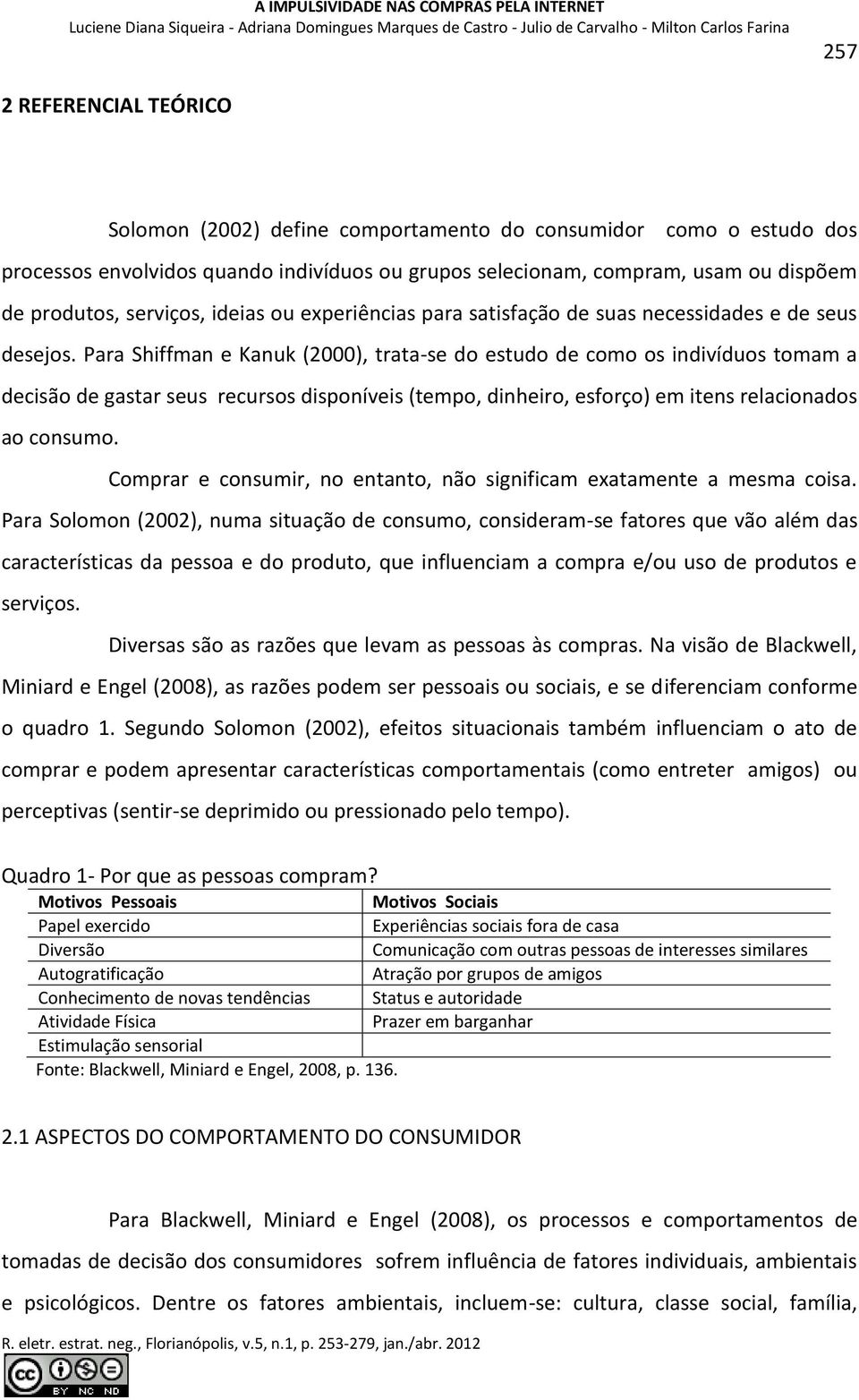 A IMPULSIVIDADE NAS COMPRAS PELA INTERNET
Luciene Diana Siqueira - Adriana Domingues Marques de Castro - Julio de Carvalho - Milton Carlos Farina

257

2 REFERENCIAL TEÓRICO

Solomon (2002) define comportamento do consumidor como o estudo dos processos envolvidos quando indivíduos ou grupos selecionam, compram, usam ou dispõem de produtos, serviços, ideias ou experiências para satisfação de suas necessidades e de seus desejos. Para Shiffman e Kanuk (2000), trata-se do estudo de como os indivíduos tomam a decisão de gastar seus recursos disponíveis (tempo, dinheiro, esforço) em itens relacionados ao consumo.

Comprar e consumir, no entanto, não significam exatamente a mesma coisa. Para Solomon (2002), numa situação de consumo, consideram-se fatores que vão além das características da pessoa e do produto, que influenciam a compra e/ou uso de produtos e serviços.

Diversas são as razões que levam as pessoas às compras. Na visão de Blackwell, Miniard e Engel (2008), as razões podem ser pessoais ou sociais, e se diferenciam conforme o quadro 1. Segundo Solomon (2002), efeitos situacionais também influenciam o ato de comprar e podem apresentar características comportamentais (como entreter amigos) ou perceptivas (sentir-se deprimido ou pressionado pelo tempo).

Quadro 1- Por que as pessoas compram?

| Motivos Pessoais | Motivos Sociais |
|---|---|
| Papel exercido | Experiências sociais fora de casa |
| Diversão | Comunicação com outras pessoas de interesses similares |
| Autogratificação | Atração por grupos de amigos |
| Conhecimento de novas tendências | Status e autoridade |
| Atividade Física | Prazer em barganhar |
| Estimulação sensorial | |

Fonte: Blackwell, Miniard e Engel, 2008, p. 136.

2.1 ASPECTOS DO COMPORTAMENTO DO CONSUMIDOR

Para Blackwell, Miniard e Engel (2008), os processos e comportamentos de tomadas de decisão dos consumidores sofrem influência de fatores individuais, ambientais e psicológicos. Dentre os fatores ambientais, incluem-se: cultura, classe social, família,

R. eletr. estrat. neg., Florianópolis, v.5, n.1, p. 253-279, jan./abr. 2012

cc BY NC ND